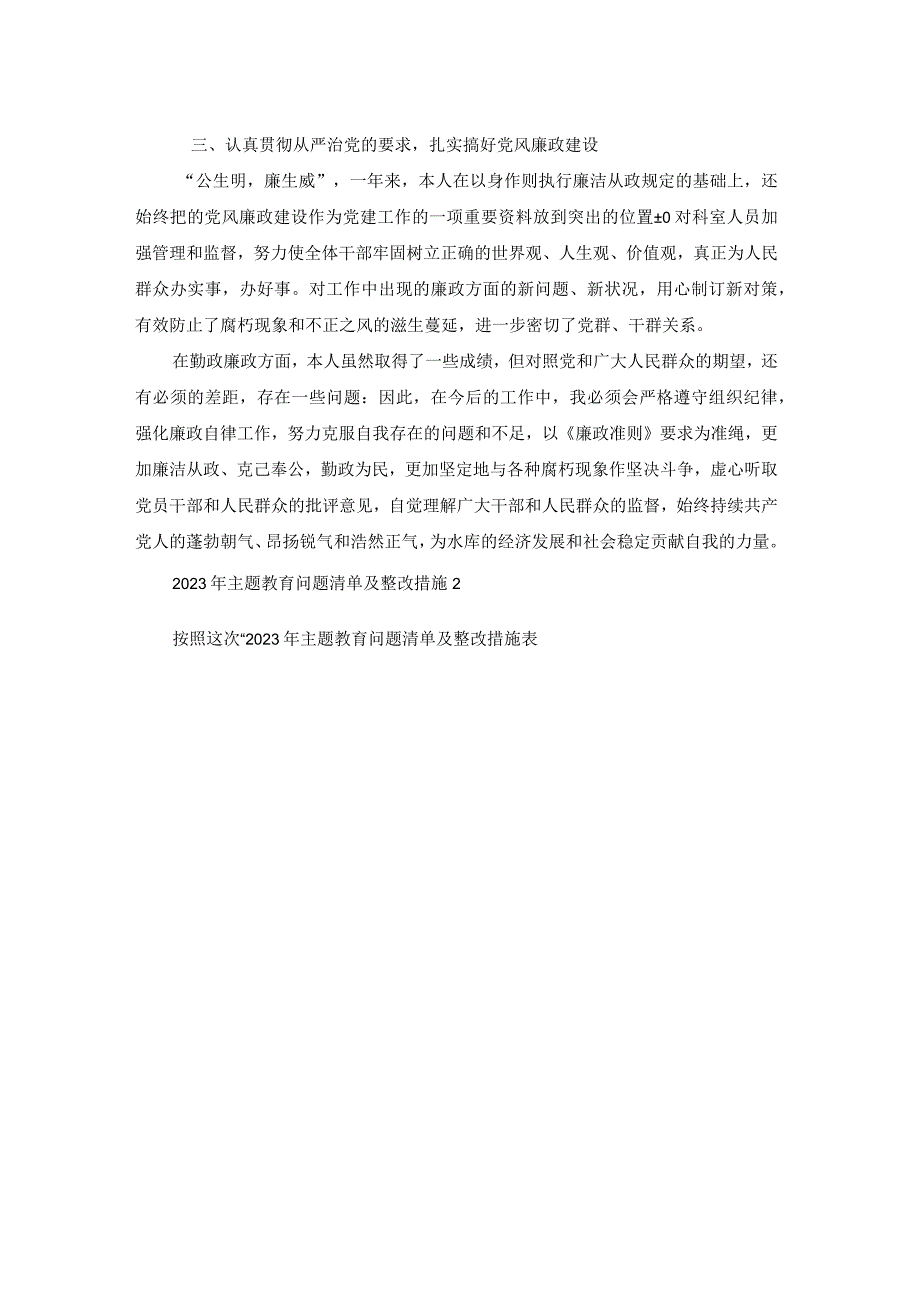 三、认真贯彻从严治党的要求，扎实搞好党风廉政建设

“公生明，廉生威”，一年来，本人在以身作则执行廉洁从政规定的基础上，还始终把的党风廉政建设作为党建工作的一项重要资料放到突出的位置±0对科室人员加强管理和监督，努力使全体干部牢固树立正确的世界观、人生观、价值观，真正为人民群众办实事，办好事。对工作中出现的廉政方面的新问题、新状况，用心制订新对策，有效防止了腐朽现象和不正之风的滋生蔓延，进一步密切了党群、干群关系。

在勤政廉政方面，本人虽然取得了一些成绩，但对照党和广大人民群众的期望，还有必须的差距，存在一些问题：因此，在今后的工作中，我必须会严格遵守组织纪律，强化廉政自律工作，努力克服自我存在的问题和不足，以《廉政准则》要求为准绳，更加廉洁从政、克己奉公，勤政为民，更加坚定地与各种腐朽现象作坚决斗争，虚心听取党员干部和人民群众的批评意见，自觉理解广大干部和人民群众的监督，始终持续共产党人的蓬勃朝气、昂扬锐气和浩然正气，为水库的经济发展和社会稳定贡献自我的力量。

2023年主题教育问题清单及整改措施2

按照这次“2023年主题教育问题清单及整改措施表